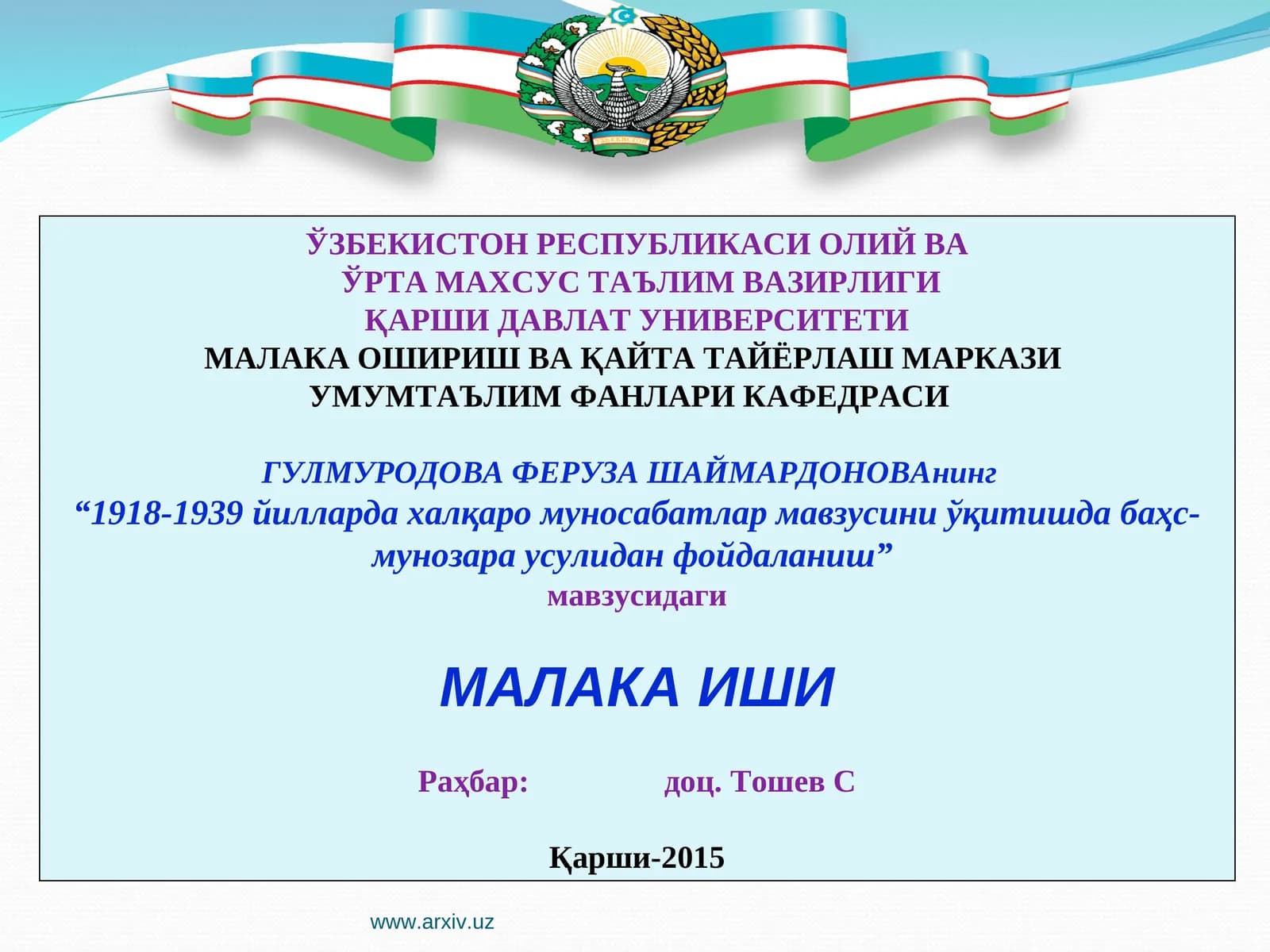 ЎЗБЕКИСТОН РЕСПУБЛИКАСИ ОЛИЙ ВА
ЎРТА МАХСУС ТАЪЛИМ ВАЗИРЛИГИ
ҚАРШИ ДАВЛАТ УНИВЕРСИТЕТИ
МАЛАКА ОШИРИШ ВА ҚАЙТА ТАЙЁРЛАШ МАРКАЗИ
УМУМТАЪЛИМ ФАНЛАРИ КАФЕДРАСИ

ГУЛМУРОДОВА ФЕРУЗА ШАЙМАРДОНОВАнинг
“1918-1939 йилларда халқаро муносабатлар мавзусини ўқитишда баҳс-мунозара усулидан фойдаланиш”
мавзусидаги

МАЛАКА ИШИ

Раҳбар: доц. Тошев С

Қарши-2015

www.arxiv.uz